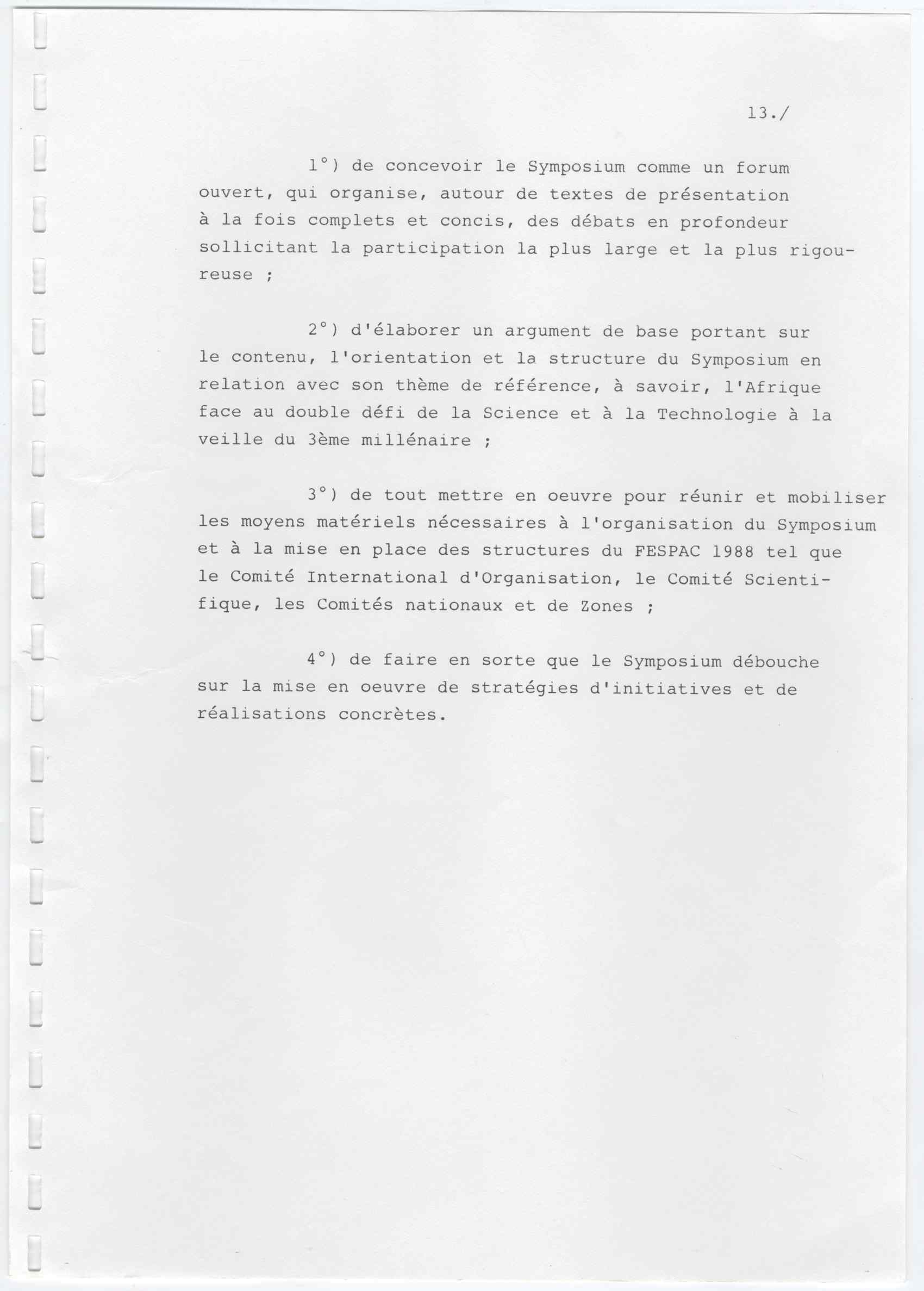 13./

1°) de concevoir le Symposium comme un forum ouvert, qui organise, autour de textes de présentation à la fois complets et concis, des débats en profondeur sollicitant la participation la plus large et la plus rigoureuse ;

2°) d'élaborer un argument de base portant sur le contenu, l'orientation et la structure du Symposium en relation avec son thème de référence, à savoir, l'Afrique face au double défi de la Science et à la Technologie à la veille du 3ème millénaire ;

3°) de tout mettre en oeuvre pour réunir et mobiliser les moyens matériels nécessaires à l'organisation du Symposium et à la mise en place des structures du FESPAC 1988 tel que le Comité International d'Organisation, le Comité Scientifique, les Comités nationaux et de Zones ;

4°) de faire en sorte que le Symposium débouche sur la mise en oeuvre de stratégies d'initiatives et de réalisations concrètes.